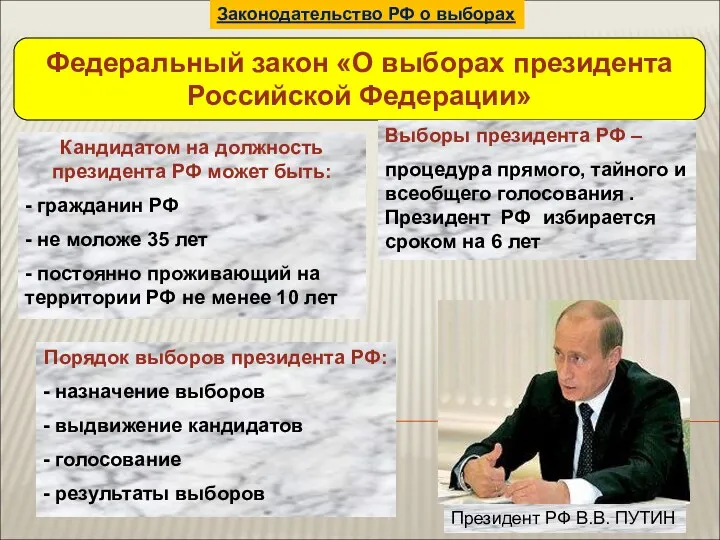 Законодательство РФ о выборах

Федеральный закон «О выборах президента Российской Федерации»

Кандидатом на должность президента РФ может быть:

- гражданин РФ

- не моложе 35 лет

- постоянно проживающий на территории РФ не менее 10 лет

Выборы президента РФ –

процедура прямого, тайного и всеобщего голосования . Президент РФ избирается сроком на 6 лет

Порядок выборов президента РФ:

- назначение выборов

- выдвижение кандидатов

- голосование

- результаты выборов

Президент РФ В.В. ПУТИН